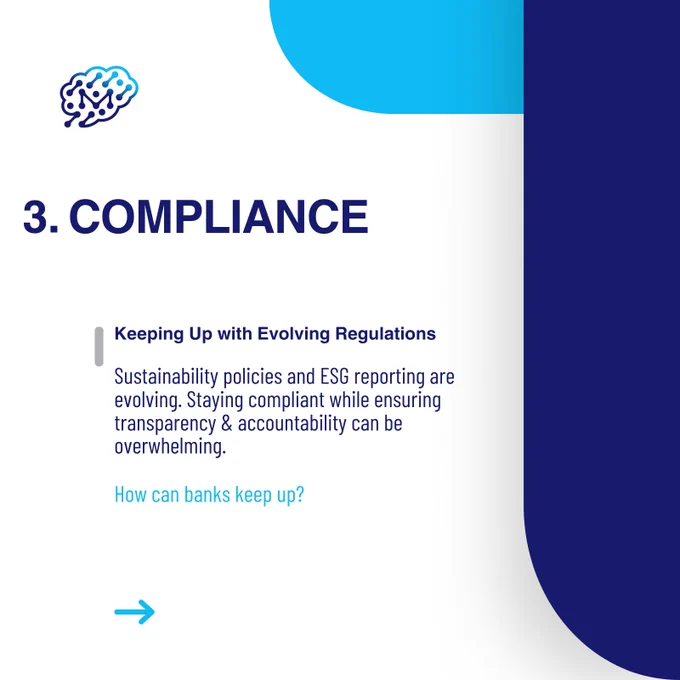 3. COMPLIANCE

Keeping Up with Evolving Regulations

Sustainability policies and ESG reporting are evolving. Staying compliant while ensuring transparency & accountability can be overwhelming.

How can banks keep up?

→